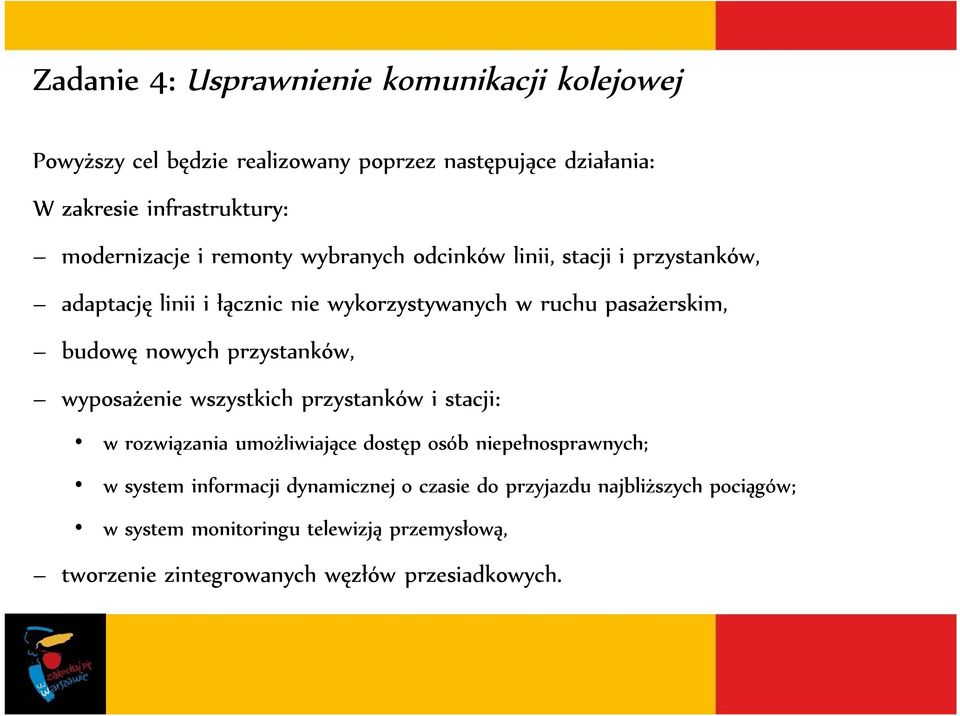 Zadanie 4: Usprawnienie komunikacji kolejowej

Powyższy cel będzie realizowany poprzez następujące działania:

W zakresie infrastruktury:

– modernizacje i remonty wybranych odcinków linii, stacji i przystanków,

– adaptację linii i łącznic nie wykorzystywanych w ruchu pasażerskim,

– budowę nowych przystanków,

– wyposażenie wszystkich przystanków i stacji:

• w rozwiązania umożliwiające dostęp osób niepełnosprawnych;

• w system informacji dynamicznej o czasie do przyjazdu najbliższych pociągów;

• w system monitoringu telewizją przemysłową,

– tworzenie zintegrowanych węzłów przesiadkowych.

zakochaj się w Warszawie